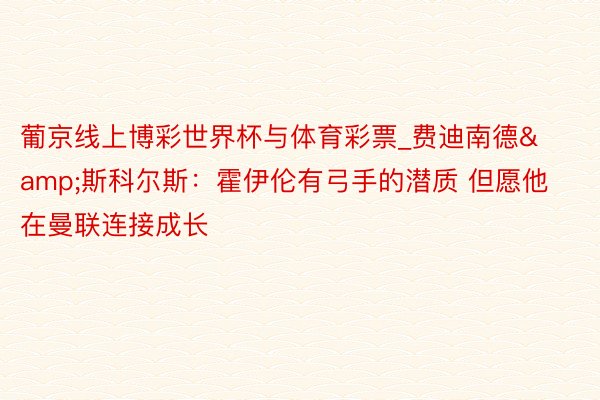 葡京线上博彩世界杯与体育彩票_费迪南德&amp;斯科尔斯：霍伊伦有弓手的潜质 但愿他在曼联连接成长